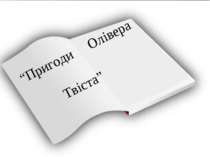 “Пригоди Олівера Твіста”